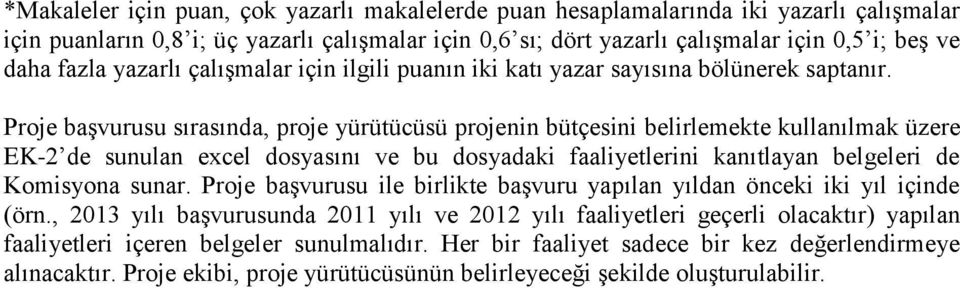 *Makaleler için puan, çok yazarlı makalelerde puan hesaplamalarında iki yazarlı çalışmalar için puanların 0,8'i; üç yazarlı çalışmalar için 0,6'sı; dört yazarlı çalışmalar için 0,5'i; beş ve daha fazla yazarlı çalışmalar için ilgili puanın iki katı yazar sayısına bölünerek saptanır.

Proje başvurusu sırasında, proje yürütücüsü projenin bütçesini belirlemekte kullanılmak üzere EK-2'de sunulan excel dosyasını ve bu dosyadaki faaliyetlerini kanıtlayan belgeleri de Komisyona sunar. Proje başvurusu ile birlikte başvuru yapılan yıldan önceki iki yıl içinde (örn., 2013 yılı başvurusunda 2011 yılı ve 2012 yılı faaliyetleri geçerli olacaktır) yapılan faaliyetleri içeren belgeler sunulmalıdır. Her bir faaliyet sadece bir kez değerlendirmeye alınacaktır. Proje ekibi, proje yürütücüsünün belirleyeceği şekilde oluşturulabilir.